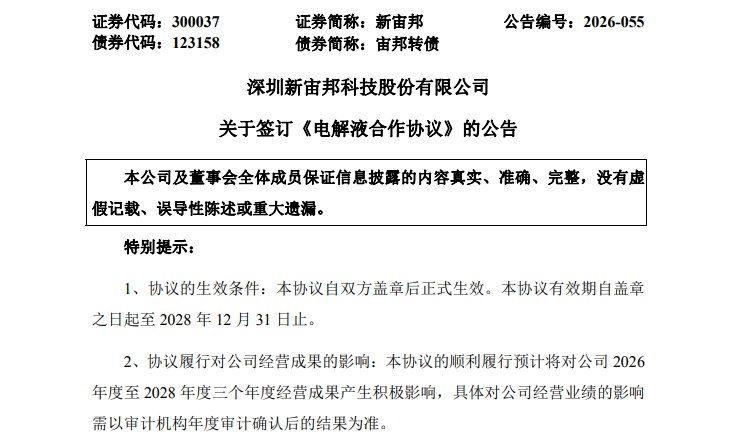 证券代码：300037　　证券简称：新宙邦　　公告编号：2026-055
债券代码：123158　　债券简称：宙邦转债

深圳新宙邦科技股份有限公司

关于签订《电解液合作协议》的公告

本公司及董事会全体成员保证信息披露的内容真实、准确、完整，没有虚假记载、误导性陈述或重大遗漏。

特别提示：

1、协议的生效条件：本协议自双方盖章后正式生效。本协议有效期自盖章之日起至 2028 年 12 月 31 日止。

2、协议履行对公司经营成果的影响：本协议的顺利履行预计将对公司 2026 年度至 2028 年度三个年度经营成果产生积极影响，具体对公司经营业绩的影响需以审计机构年度审计确认后的结果为准。